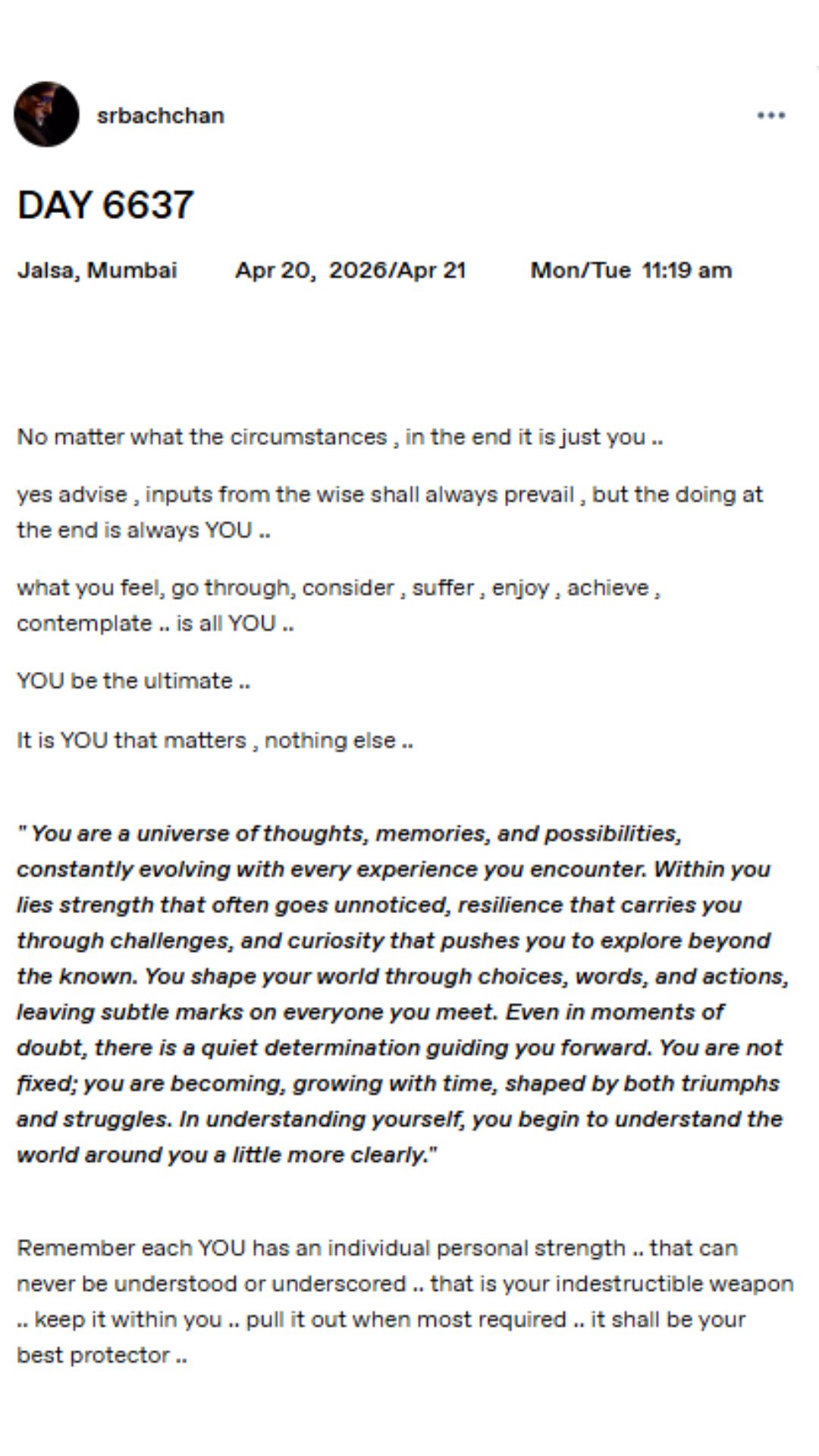 srbachchan

•••

DAY 6637

Jalsa, Mumbai Apr 20, 2026/Apr 21 Mon/Tue 11:19 am

No matter what the circumstances , in the end it is just you ..

yes advise , inputs from the wise shall always prevail , but the doing at the end is always YOU ..

what you feel, go through, consider , suffer , enjoy , achieve , contemplate .. is all YOU ..

YOU be the ultimate ..

It is YOU that matters , nothing else ..

" You are a universe of thoughts, memories, and possibilities, constantly evolving with every experience you encounter. Within you lies strength that often goes unnoticed, resilience that carries you through challenges, and curiosity that pushes you to explore beyond the known. You shape your world through choices, words, and actions, leaving subtle marks on everyone you meet. Even in moments of doubt, there is a quiet determination guiding you forward. You are not fixed; you are becoming, growing with time, shaped by both triumphs and struggles. In understanding yourself, you begin to understand the world around you a little more clearly."

Remember each YOU has an individual personal strength .. that can never be understood or underscored .. that is your indestructible weapon .. keep it within you .. pull it out when most required .. it shall be your best protector ..